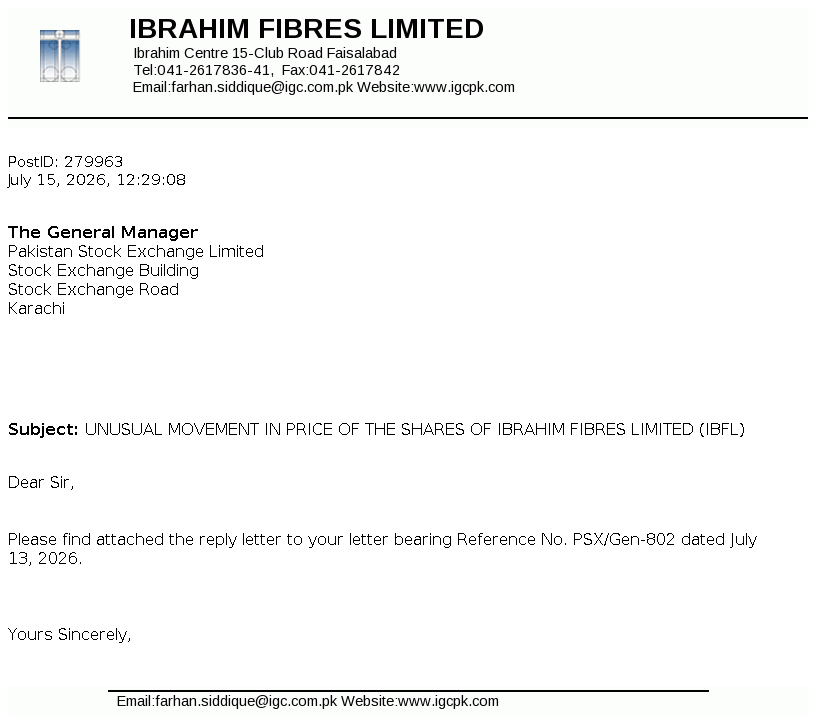 IBRAHIM FIBRES LIMITED
Ibrahim Centre 15-Club Road Faisalabad
Tel:041-2617836-41, Fax:041-2617842
Email:farhan.siddique@igc.com.pk Website:www.igcpk.com

PostID: 279963
July 15, 2026, 12:29:08

The General Manager
Pakistan Stock Exchange Limited
Stock Exchange Building
Stock Exchange Road
Karachi

Subject: UNUSUAL MOVEMENT IN PRICE OF THE SHARES OF IBRAHIM FIBRES LIMITED (IBFL)

Dear Sir,

Please find attached the reply letter to your letter bearing Reference No. PSX/Gen-802 dated July 13, 2026.

Yours Sincerely,

Email:farhan.siddique@igc.com.pk Website:www.igcpk.com